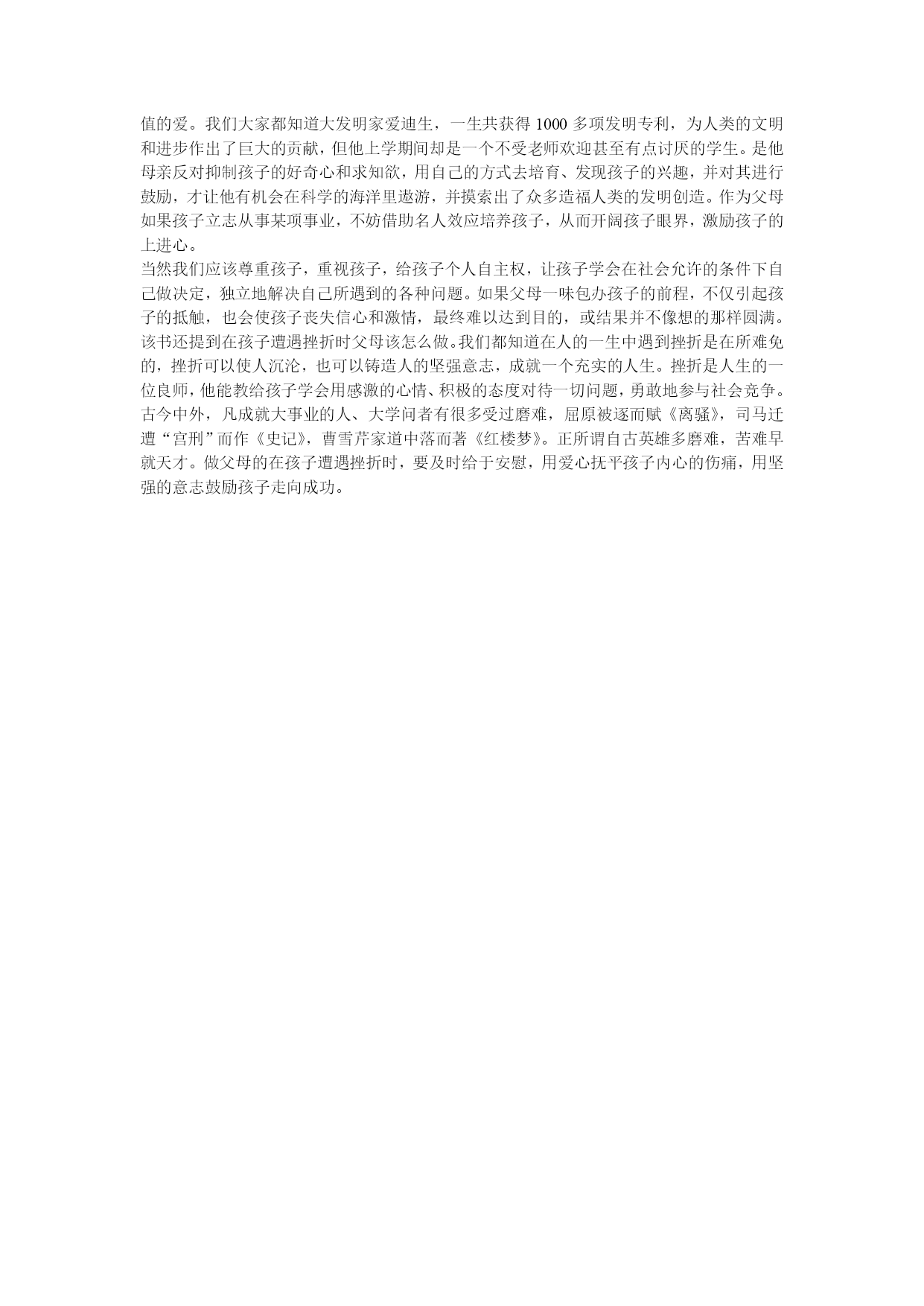 值的爱。我们大家都知道大发明家爱迪生，一生共获得1000多项发明专利，为人类的文明和进步作出了巨大的贡献，但他上学期间却是一个不受老师欢迎甚至有点讨厌的学生。是他母亲反对抑制孩子的好奇心和求知欲，用自己的方式去培育、发现孩子的兴趣，并对其进行鼓励，才让他有机会在科学的海洋里遨游，并摸索出了众多造福人类的发明创造。作为父母如果孩子立志从事某项事业，不妨借助名人效应培养孩子，从而开阔孩子眼界，激励孩子的上进心。

当然我们应该尊重孩子，重视孩子，给孩子个人自主权，让孩子学会在社会允许的条件下自己做决定，独立地解决自己所遇到的各种问题。如果父母一味包办孩子的前程，不仅引起孩子的抵触，也会使孩子丧失信心和激情，最终难以达到目的，或结果并不像想的那样圆满。

该书还提到在孩子遭遇挫折时父母该怎么做。我们都知道在人的一生中遇到挫折是在所难免的，挫折可以使人沉沦，也可以铸造人的坚强意志，成就一个充实的人生。挫折是人生的一位良师，他能教给孩子学会用感激的心情、积极的态度对待一切问题，勇敢地参与社会竞争。古今中外，凡成就大事业的人、大学问者有很多受过磨难，屈原被逐而赋《离骚》，司马迁遭“宫刑”而作《史记》，曹雪芹家道中落而著《红楼梦》。正所谓自古英雄多磨难，苦难早就天才。做父母的在孩子遭遇挫折时，要及时给于安慰，用爱心抚平孩子内心的伤痛，用坚强的意志鼓励孩子走向成功。